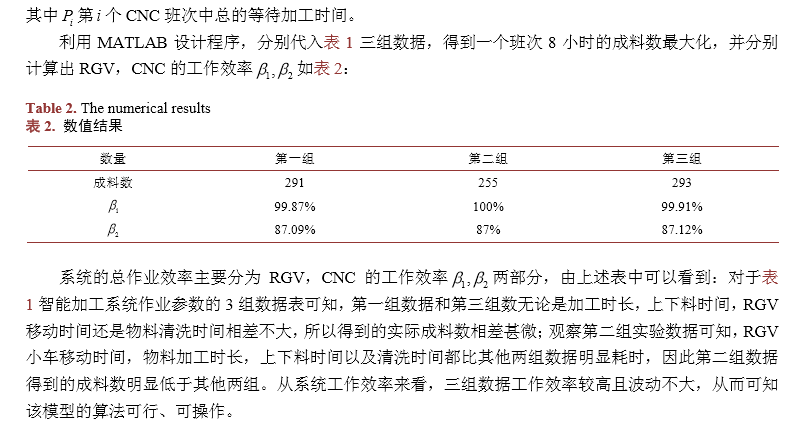 其中 $P_i$ 第 $i$ 个 CNC 班次中总的等待加工时间。

利用 MATLAB 设计程序，分别代入表 1 三组数据，得到一个班次 8 小时的成料数最大化，并分别计算出 RGV，CNC 的工作效率 $\beta_1, \beta_2$ 如表 2：

Table 2. The numerical results
表 2. 数值结果

| 数量 | 第一组 | 第二组 | 第三组 |
|---|---|---|---|
| 成料数 | 291 | 255 | 293 |
| $\beta_1$ | 99.87% | 100% | 99.91% |
| $\beta_2$ | 87.09% | 87% | 87.12% |

系统的总作业效率主要分为 RGV，CNC 的工作效率 $\beta_1, \beta_2$ 两部分，由上述表中可以看到：对于表 1 智能加工系统作业参数的 3 组数据表可知，第一组数据和第三组数无论是加工时长，上下料时间，RGV 移动时间还是物料清洗时间相差不大，所以得到的实际成料数相差甚微；观察第二组实验数据可知，RGV 小车移动时间，物料加工时长，上下料时间以及清洗时间都比其他两组数据明显耗时，因此第二组数据得到的成料数明显低于其他两组。从系统工作效率来看，三组数据工作效率较高且波动不大，从而可知该模型的算法可行、可操作。